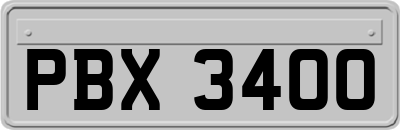 PBX 3400